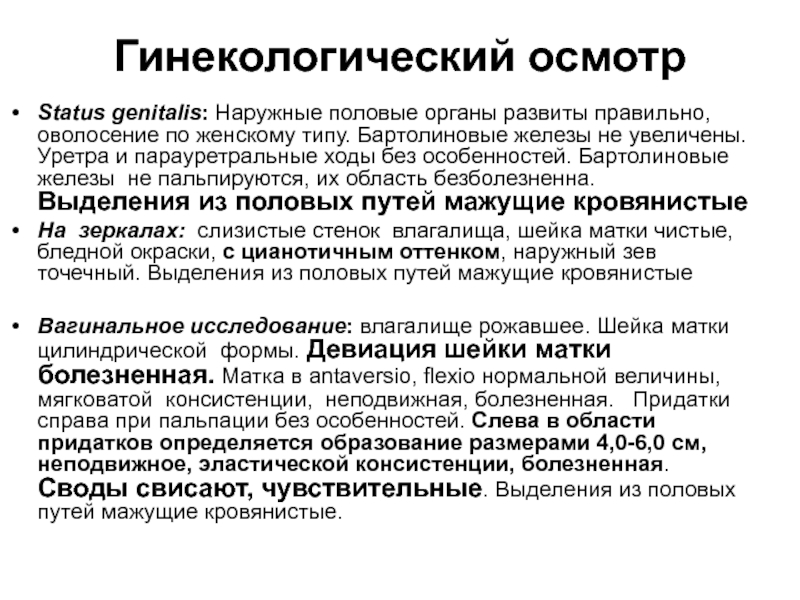 Гинекологический осмотр

• Status genitalis: Наружные половые органы развиты правильно, оволосение по женскому типу. Бартолиновые железы не увеличены. Уретра и парауретральные ходы без особенностей. Бартолиновые железы не пальпируются, их область безболезненна. Выделения из половых путей мажущие кровянистые

• На зеркалах: слизистые стенок влагалища, шейка матки чистые, бледной окраски, с цианотичным оттенком, наружный зев точечный. Выделения из половых путей мажущие кровянистые

• Вагинальное исследование: влагалище рожавшее. Шейка матки цилиндрической формы. Девиация шейки матки болезненная. Матка в antaversio, flexio нормальной величины, мягковатой консистенции, неподвижная, болезненная. Придатки справа при пальпации без особенностей. Слева в области придатков определяется образование размерами 4,0-6,0 см, неподвижное, эластической консистенции, болезненная. Своды свисают, чувствительные. Выделения из половых путей мажущие кровянистые.